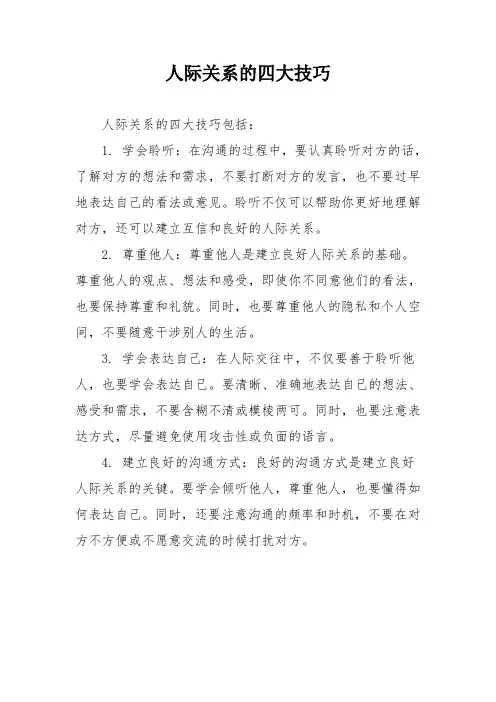 人际关系的四大技巧

人际关系的四大技巧包括：

1. 学会聆听：在沟通的过程中，要认真聆听对方的话，了解对方的想法和需求，不要打断对方的发言，也不要过早地表达自己的看法或意见。聆听不仅可以帮助你更好地理解对方，还可以建立互信和良好的人际关系。

2. 尊重他人：尊重他人是建立良好人际关系的基础。尊重他人的观点、想法和感受，即使你不同意他们的看法，也要保持尊重和礼貌。同时，也要尊重他人的隐私和个人空间，不要随意干涉别人的生活。

3. 学会表达自己：在人际交往中，不仅要善于聆听他人，也要学会表达自己。要清晰、准确地表达自己的想法、感受和需求，不要含糊不清或模棱两可。同时，也要注意表达方式，尽量避免使用攻击性或负面的语言。

4. 建立良好的沟通方式：良好的沟通方式是建立良好人际关系的关键。要学会倾听他人，尊重他人，也要懂得如何表达自己。同时，还要注意沟通的频率和时机，不要在对方不方便或不愿意交流的时候打扰对方。